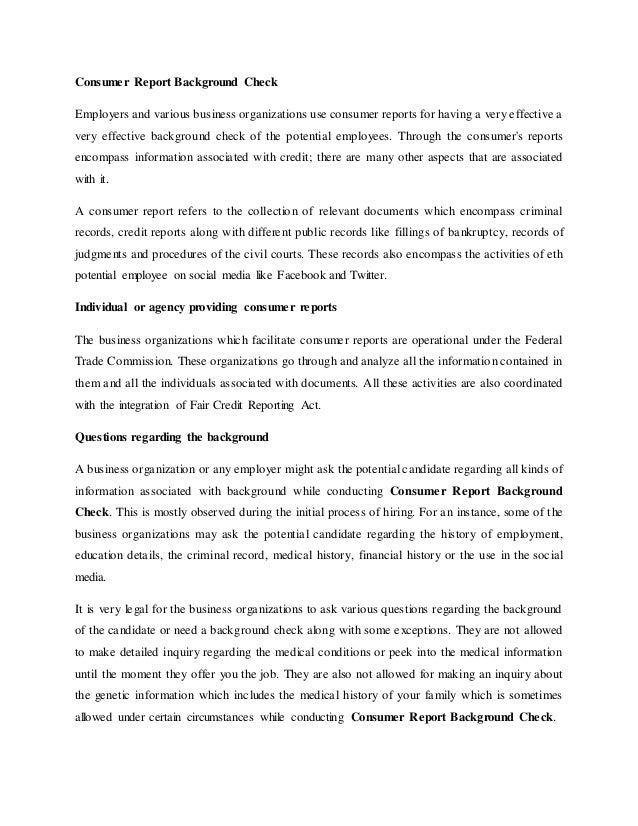 Consumer Report Background Check

Employers and various business organizations use consumer reports for having a very effective a very effective background check of the potential employees. Through the consumer's reports encompass information associated with credit; there are many other aspects that are associated with it.

A consumer report refers to the collection of relevant documents which encompass criminal records, credit reports along with different public records like fillings of bankruptcy, records of judgments and procedures of the civil courts. These records also encompass the activities of eth potential employee on social media like Facebook and Twitter.

Individual or agency providing consumer reports

The business organizations which facilitate consumer reports are operational under the Federal Trade Commission. These organizations go through and analyze all the information contained in them and all the individuals associated with documents. All these activities are also coordinated with the integration of Fair Credit Reporting Act.

Questions regarding the background

A business organization or any employer might ask the potential candidate regarding all kinds of information associated with background while conducting Consumer Report Background Check. This is mostly observed during the initial process of hiring. For an instance, some of the business organizations may ask the potential candidate regarding the history of employment, education details, the criminal record, medical history, financial history or the use in the social media.

It is very legal for the business organizations to ask various questions regarding the background of the candidate or need a background check along with some exceptions. They are not allowed to make detailed inquiry regarding the medical conditions or peek into the medical information until the moment they offer you the job. They are also not allowed for making an inquiry about the genetic information which includes the medical history of your family which is sometimes allowed under certain circumstances while conducting Consumer Report Background Check.